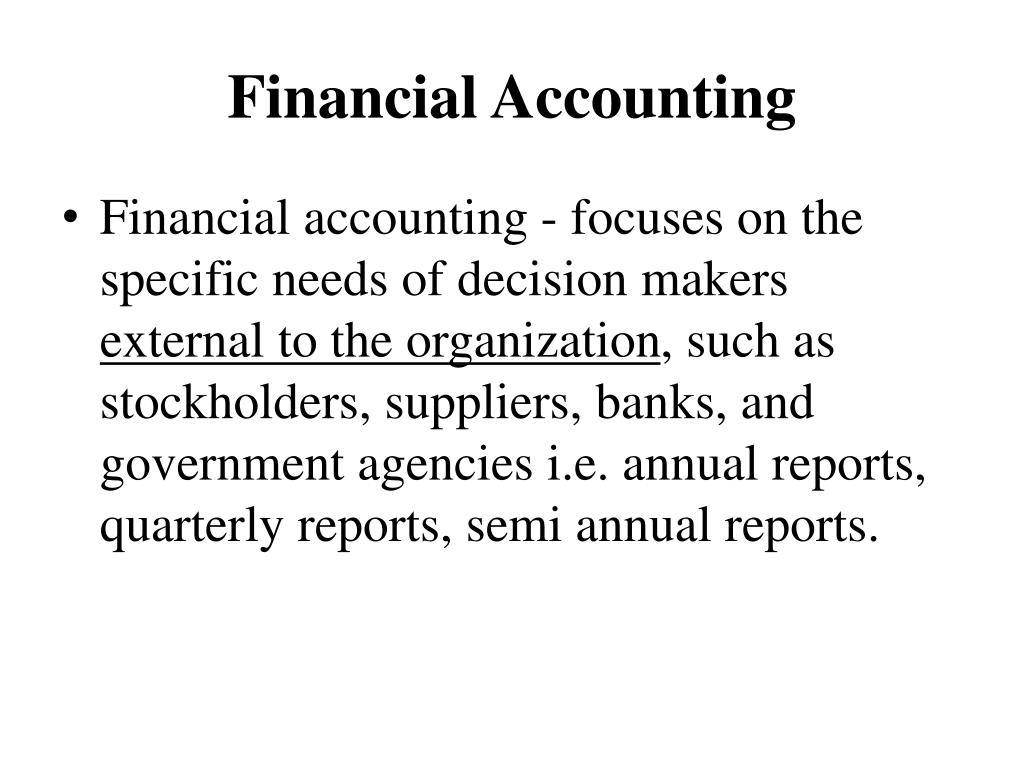 Financial Accounting

• Financial accounting - focuses on the specific needs of decision makers external to the organization, such as stockholders, suppliers, banks, and government agencies i.e. annual reports, quarterly reports, semi annual reports.